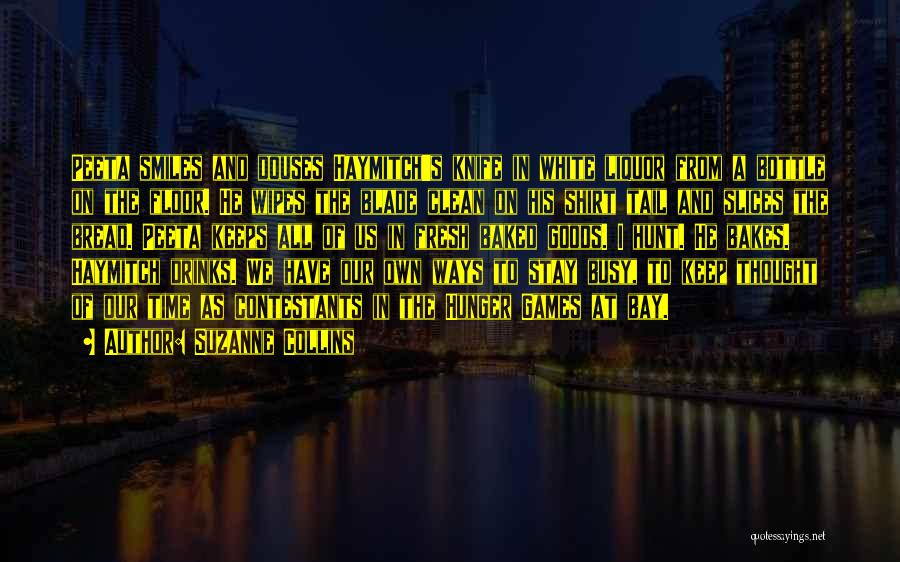 Peeta smiles and douses Haymitch's knife in white liquor from a bottle on the floor. He wipes the blade clean on his shirt tail and slices the bread. Peeta keeps all of us in fresh baked goods. I hunt. He bakes. Haymitch drinks. We have our own ways to stay busy, to keep thought of our time as contestants in the Hunger Games at bay.

Author: Suzanne Collins

quotessayings.net